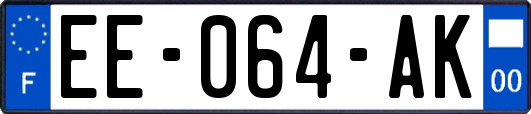 F

EE-064-AK

00